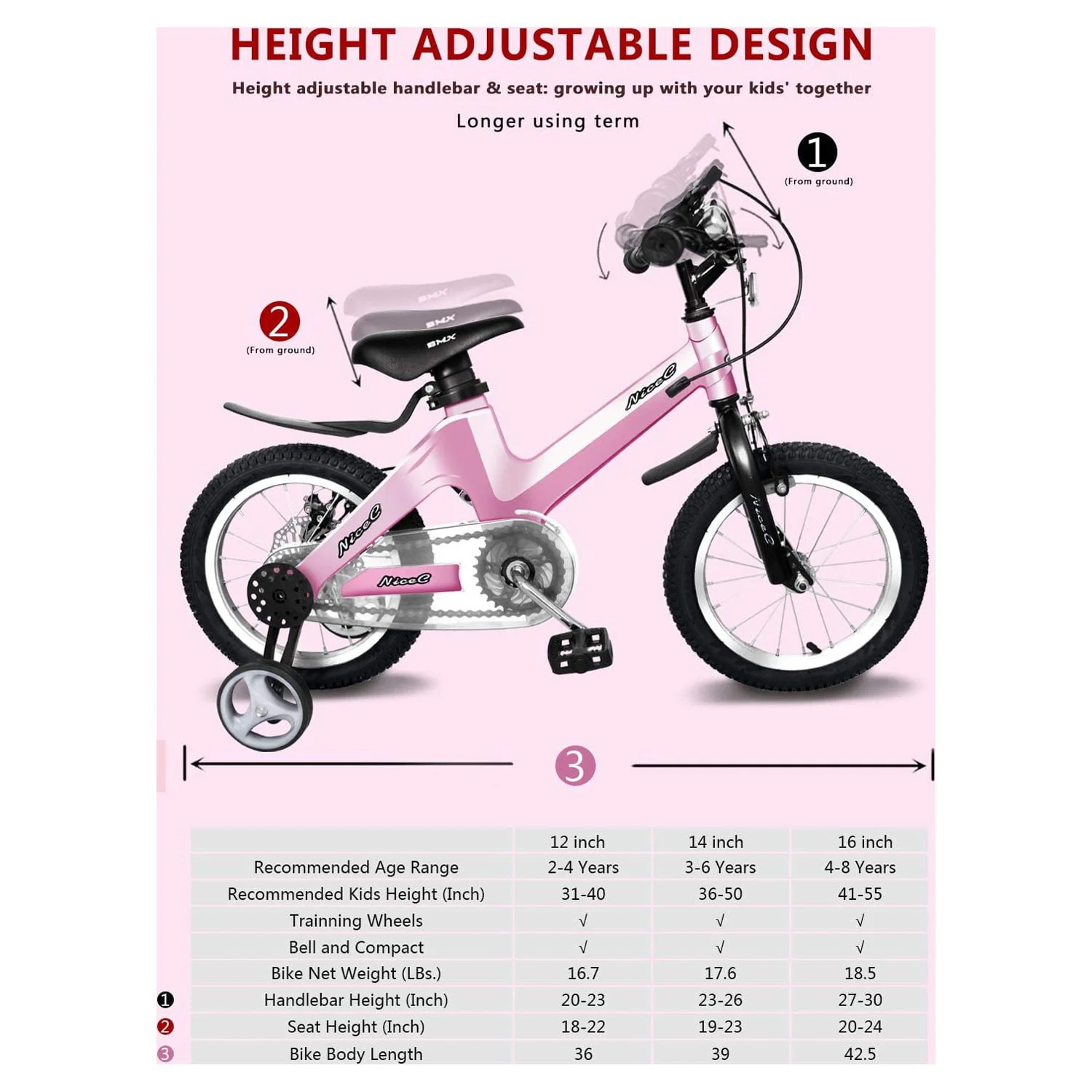 HEIGHT ADJUSTABLE DESIGN

Height adjustable handlebar & seat: growing up with your kids' together

Longer using term

1
(From ground)

2
(From ground)

BMX
BMX
BMX

NiceC
NiceC
NiceC
NiceC

3

| | 12 inch | 14 inch | 16 inch |
|---|---|---|---|
| Recommended Age Range | 2-4 Years | 3-6 Years | 4-8 Years |
| Recommended Kids Height (Inch) | 31-40 | 36-50 | 41-55 |
| Trainning Wheels | √ | √ | √ |
| Bell and Compact | √ | √ | √ |
| Bike Net Weight (LBs.) | 16.7 | 17.6 | 18.5 |
| 1 Handlebar Height (Inch) | 20-23 | 23-26 | 27-30 |
| 2 Seat Height (Inch) | 18-22 | 19-23 | 20-24 |
| 3 Bike Body Length | 36 | 39 | 42.5 |